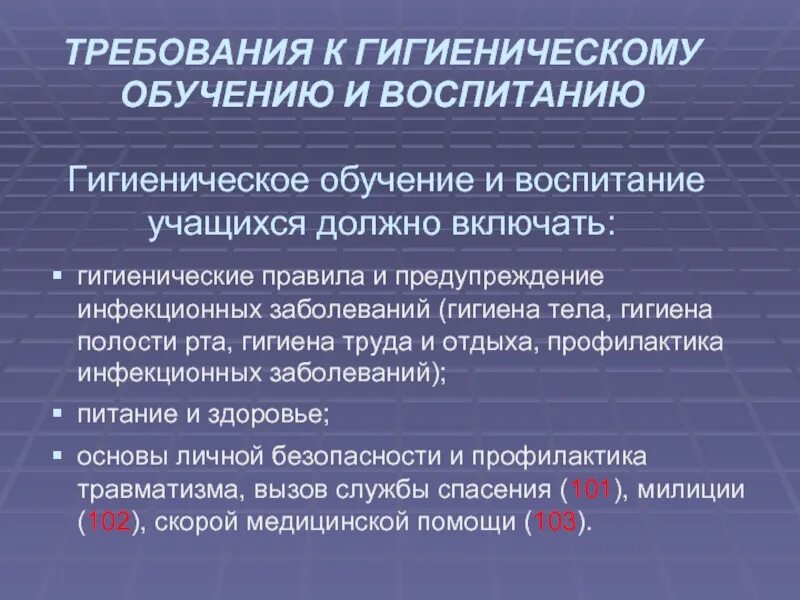 ТРЕБОВАНИЯ К ГИГИЕНИЧЕСКОМУ ОБУЧЕНИЮ И ВОСПИТАНИЮ

Гигиеническое обучение и воспитание учащихся должно включать:

▪ гигиенические правила и предупреждение инфекционных заболеваний (гигиена тела, гигиена полости рта, гигиена труда и отдыха, профилактика инфекционных заболеваний);

▪ питание и здоровье;

▪ основы личной безопасности и профилактика травматизма, вызов службы спасения (101), милиции (102), скорой медицинской помощи (103).